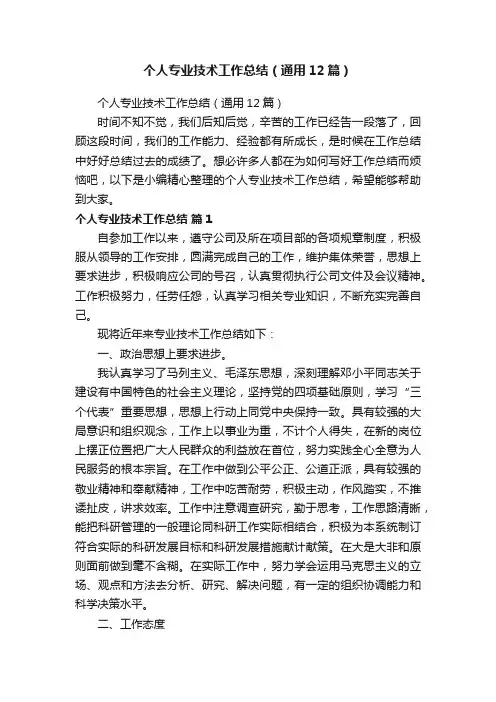 个人专业技术工作总结（通用12篇）

个人专业技术工作总结（通用12篇）

时间不知不觉，我们后知后觉，辛苦的工作已经告一段落了，回顾这段时间，我们的工作能力、经验都有所成长，是时候在工作总结中好好总结过去的成绩了。想必许多人都在为如何写好工作总结而烦恼吧，以下是小编精心整理的个人专业技术工作总结，希望能够帮助到大家。

个人专业技术工作总结 篇1

自参加工作以来，遵守公司及所在项目部的各项规章制度，积极服从领导的工作安排，圆满完成自己的工作，维护集体荣誉，思想上要求进步，积极响应公司的号召，认真贯彻执行公司文件及会议精神。工作积极努力，任劳任怨，认真学习相关专业知识，不断充实完善自己。

现将近年来专业技术工作总结如下：

一、政治思想上要求进步。

我认真学习了马列主义、毛泽东思想，深刻理解邓小平同志关于建设有中国特色的社会主义理论，坚持党的四项基础原则，学习“三个代表”重要思想，思想上行动上同党中央保持一致。具有较强的大局意识和组织观念，工作上以事业为重，不计个人得失，在新的岗位上摆正位置把广大人民群众的利益放在首位，努力实践全心全意为人民服务的根本宗旨。在工作中做到公平公正、公道正派，具有较强的敬业精神和奉献精神，工作中吃苦耐劳，积极主动，作风踏实，不推诿扯皮，讲求效率。工作中注意调查研究，勤于思考，工作思路清晰，能把科研管理的一般理论同科研工作实际相结合，积极为本系统制订符合实际的科研发展目标和科研发展措施献计献策。在大是大非和原则面前做到毫不含糊。在实际工作中，努力学会运用马克思主义的立场、观点和方法去分析、研究、解决问题，有一定的组织协调能力和科学决策水平。

二、工作态度